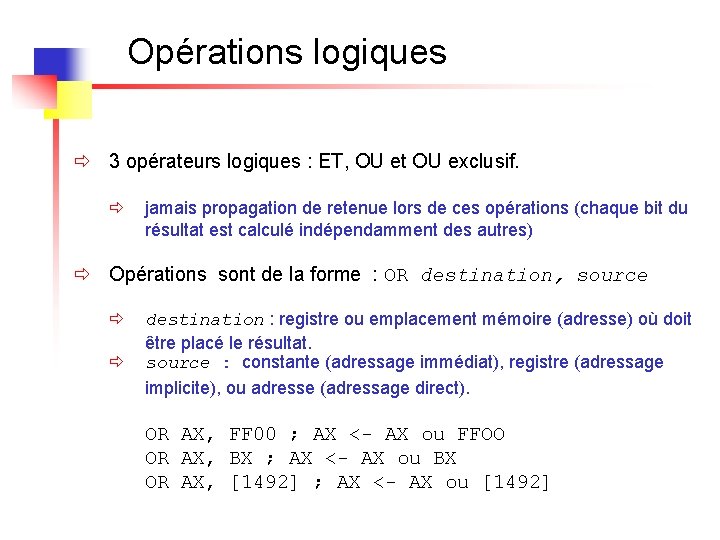 Opérations logiques

⇨ 3 opérateurs logiques : ET, OU et OU exclusif.

⇨ jamais propagation de retenue lors de ces opérations (chaque bit du résultat est calculé indépendamment des autres)

⇨ Opérations sont de la forme : OR destination, source

⇨ destination : registre ou emplacement mémoire (adresse) où doit être placé le résultat.

⇨ source : constante (adressage immédiat), registre (adressage implicite), ou adresse (adressage direct).

OR AX, FF00 ; AX <- AX ou FFOO
OR AX, BX ; AX <- AX ou BX
OR AX, [1492] ; AX <- AX ou [1492]